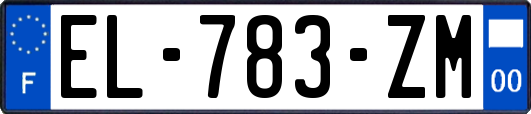 F
EL-783-ZM
00